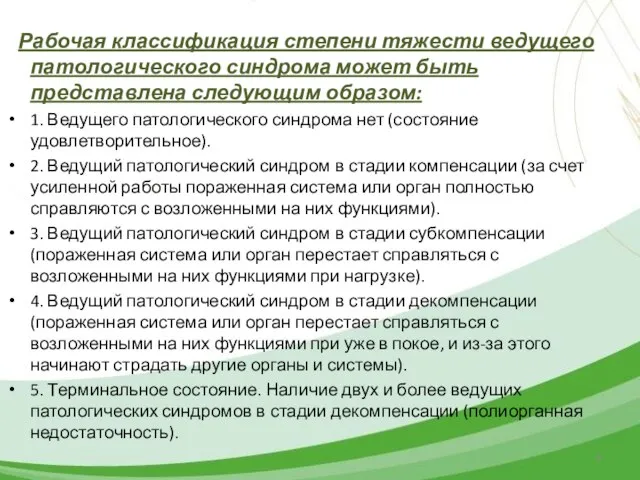 Рабочая классификация степени тяжести ведущего патологического синдрома может быть представлена следующим образом:

• 1. Ведущего патологического синдрома нет (состояние удовлетворительное).

• 2. Ведущий патологический синдром в стадии компенсации (за счет усиленной работы пораженная система или орган полностью справляются с возложенными на них функциями).

• 3. Ведущий патологический синдром в стадии субкомпенсации (пораженная система или орган перестает справляться с возложенными на них функциями при нагрузке).

• 4. Ведущий патологический синдром в стадии декомпенсации (пораженная система или орган перестает справляться с возложенными на них функциями при уже в покое, и из-за этого начинают страдать другие органы и системы).

• 5. Терминальное состояние. Наличие двух и более ведущих патологических синдромов в стадии декомпенсации (полиорганная недостаточность).